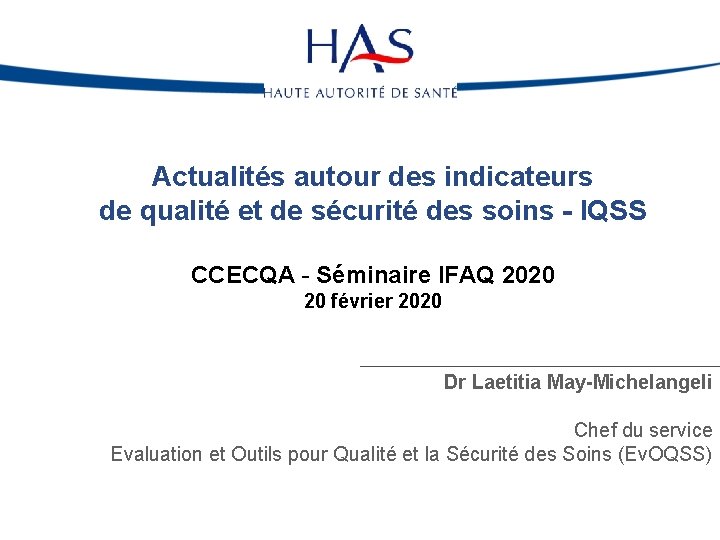 HAS
HAUTE AUTORITÉ DE SANTÉ

Actualités autour des indicateurs
de qualité et de sécurité des soins - IQSS

CCECQA - Séminaire IFAQ 2020
20 février 2020

Dr Laetitia May-Michelangeli

Chef du service
Evaluation et Outils pour Qualité et la Sécurité des Soins (EvOQSS)